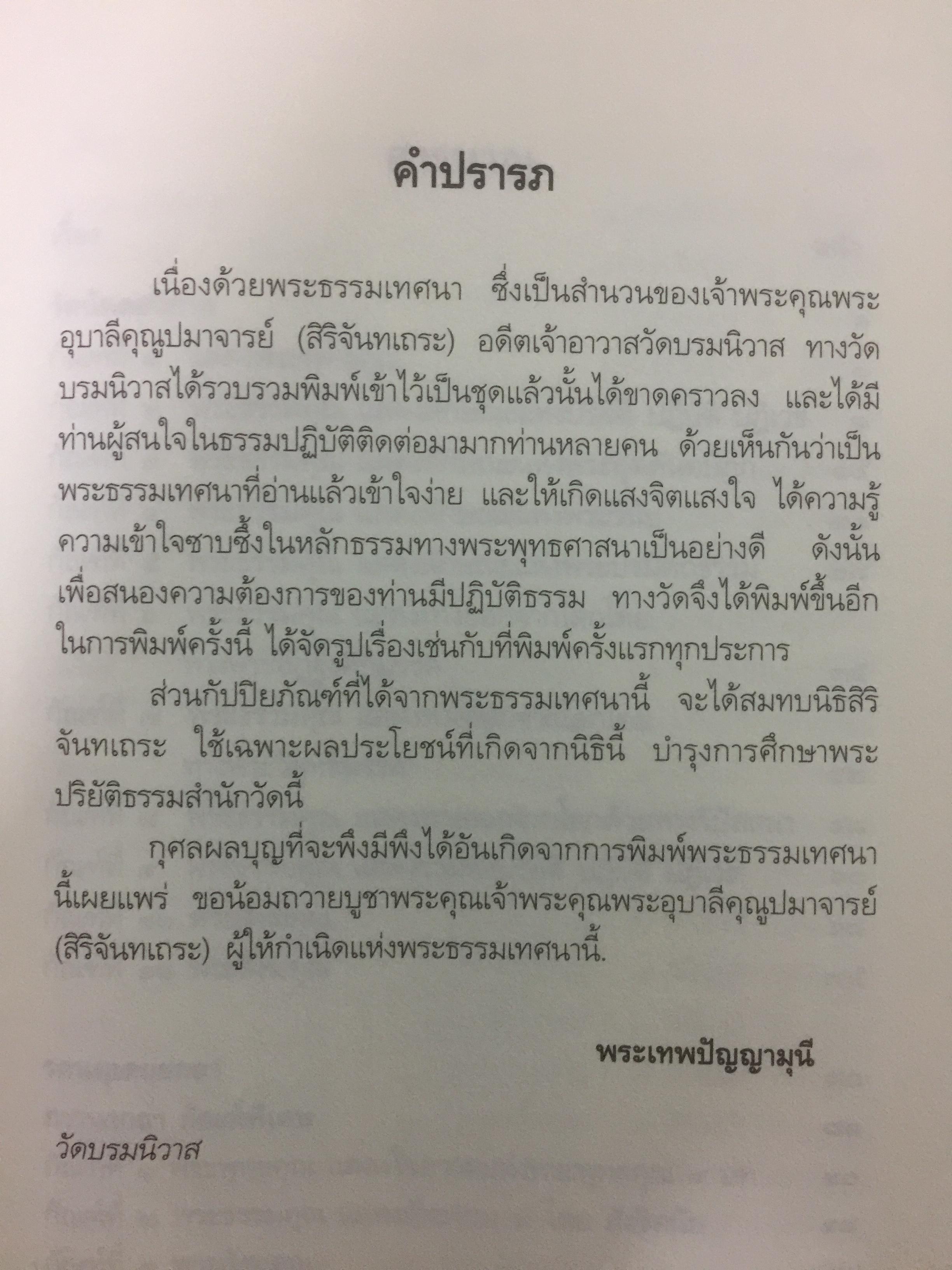 คำปรารภ

เนื่องด้วยพระธรรมเทศนา ซึ่งเป็นสำนวนของเจ้าพระคุณพระอุบาลีคุณูปมาจารย์ (สิริจันทเถระ) อดีตเจ้าอาวาสวัดบรมนิวาส ทางวัดบรมนิวาสได้รวบรวมพิมพ์เข้าไว้เป็นชุดแล้วนั้นได้ขาดคราวลง และได้มีท่านผู้สนใจในธรรมปฏิบัติติดต่อมามากท่านหลายคน ด้วยเห็นกันว่าเป็นพระธรรมเทศนาที่อ่านแล้วเข้าใจง่าย และให้เกิดแสงจิตแสงใจ ได้ความรู้ความเข้าใจซาบซึ้งในหลักธรรมทางพระพุทธศาสนาเป็นอย่างดี ดังนั้นเพื่อสนองความต้องการของท่านมีปฏิบัติธรรม ทางวัดจึงได้พิมพ์ขึ้นอีก ในการพิมพ์ครั้งนี้ ได้จัดรูปเรื่องเช่นกับที่พิมพ์ครั้งแรกทุกประการ

ส่วนกัปปิยภัณฑ์ที่ได้จากพระธรรมเทศนานี้ จะได้สมทบนิธิสิริจันทเถระ ใช้เฉพาะผลประโยชน์ที่เกิดจากนิธินี้ บำรุงการศึกษาพระปริยัติธรรมสำนักวัดนี้

กุศลผลบุญที่จะพึงมีพึงได้อันเกิดจากการพิมพ์พระธรรมเทศนานี้เผยแพร่ ขอน้อมถวายบูชาพระคุณเจ้าพระคุณพระอุบาลีคุณูปมาจารย์ (สิริจันทเถระ) ผู้ให้กำเนิดแห่งพระธรรมเทศนานี้.

พระเทพปัญญามุนี

วัดบรมนิวาส